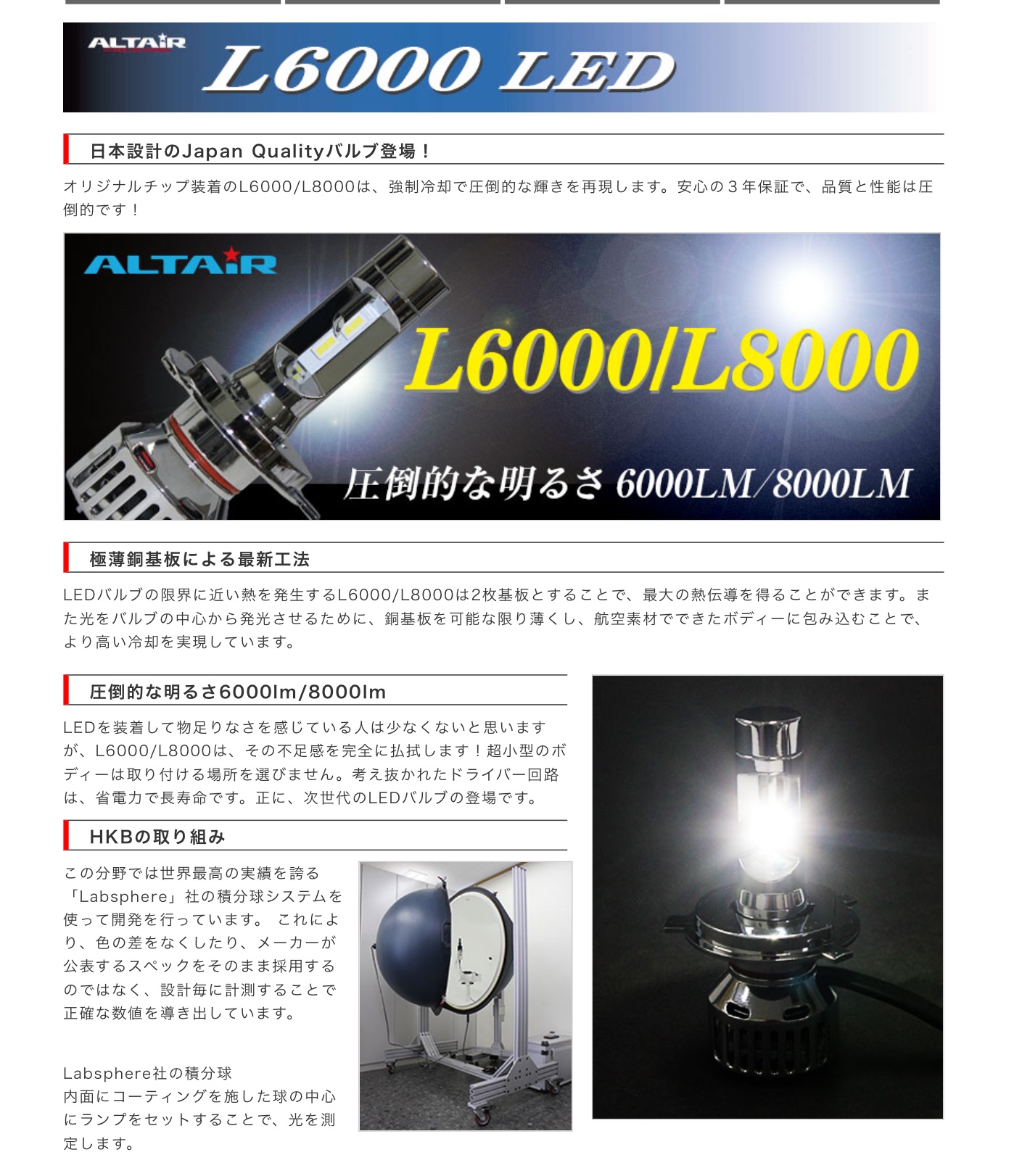 ALTAiR L6000 LED

日本設計のJapan Qualityバルブ登場！

オリジナルチップ装着のL6000/L8000は、強制冷却で圧倒的な輝きを再現します。安心の３年保証で、品質と性能は圧倒的です！

ALTAiR

L6000/L8000

圧倒的な明るさ 6000LM/8000LM

極薄銅基板による最新工法

LEDバルブの限界に近い熱を発生するL6000/L8000は2枚基板とすることで、最大の熱伝導を得ることができます。また光をバルブの中心から発光させるために、銅基板を可能な限り薄くし、航空素材でできたボディーに包み込むことで、より高い冷却を実現しています。

圧倒的な明るさ6000lm/8000lm

LEDを装着して物足りなさを感じている人は少なくないと思いますが、L6000/L8000は、その不足感を完全に払拭します！超小型のボディーは取り付ける場所を選びません。考え抜かれたドライバー回路は、省電力で長寿命です。正に、次世代のLEDバルブの登場です。

HKBの取り組み

この分野では世界最高の実績を誇る「Labsphere」社の積分球システムを使って開発を行っています。 これにより、色の差をなくしたり、メーカーが公表するスペックをそのまま採用するのではなく、設計毎に計測することで正確な数値を導き出しています。

Labsphere社の積分球
内面にコーティングを施した球の中心にランプをセットすることで、光を測定します。